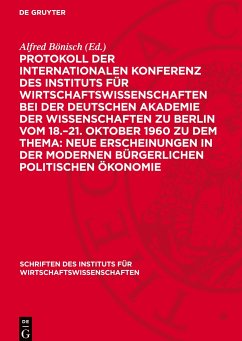 DE GRUYTER

Alfred Bönisch (Ed.)

PROTOKOLL DER INTERNATIONALEN KONFERENZ DES INSTITUTS FÜR WIRTSCHAFTSWISSENSCHAFTEN BEI DER DEUTSCHEN AKADEMIE DER WISSENSCHAFTEN ZU BERLIN VOM 18.–21. OKTOBER 1960 ZU DEM THEMA: NEUE ERSCHEINUNGEN IN DER MODERNEN BÜRGERLICHEN POLITISCHEN ÖKONOMIE

SCHRIFTEN DES INSTITUTS FÜR WIRTSCHAFTSWISSENSCHAFTEN

DE G